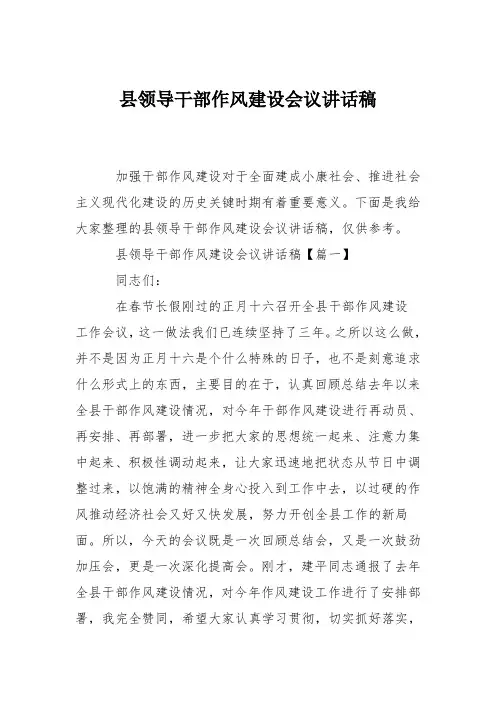 县领导干部作风建设会议讲话稿

加强干部作风建设对于全面建成小康社会、推进社会主义现代化建设的历史关键时期有着重要意义。下面是我给大家整理的县领导干部作风建设会议讲话稿，仅供参考。

县领导干部作风建设会议讲话稿【篇一】

同志们：

在春节长假刚过的正月十六召开全县干部作风建设工作会议，这一做法我们已连续坚持了三年。之所以这么做，并不是因为正月十六是个什么特殊的日子，也不是刻意追求什么形式上的东西，主要目的在于，认真回顾总结去年以来全县干部作风建设情况，对今年干部作风建设进行再动员、再安排、再部署，进一步把大家的思想统一起来、注意力集中起来、积极性调动起来，让大家迅速地把状态从节日中调整过来，以饱满的精神全身心投入到工作中去，以过硬的作风推动经济社会又好又快发展，努力开创全县工作的新局面。所以，今天的会议既是一次回顾总结会，又是一次鼓劲加压会，更是一次深化提高会。刚才，建平同志通报了去年全县干部作风建设情况，对今年作风建设工作进行了安排部署，我完全赞同，希望大家认真学习贯彻，切实抓好落实，